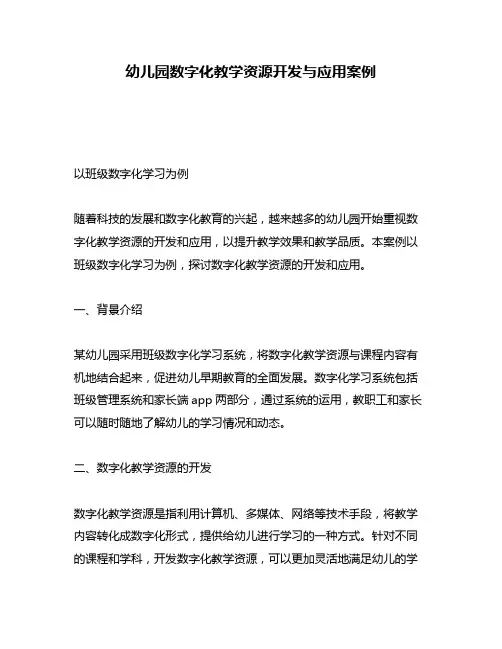 幼儿园数字化教学资源开发与应用案例

以班级数字化学习为例

随着科技的发展和数字化教育的兴起，越来越多的幼儿园开始重视数字化教学资源的开发和应用，以提升教学效果和教学品质。本案例以班级数字化学习为例，探讨数字化教学资源的开发和应用。

一、背景介绍

某幼儿园采用班级数字化学习系统，将数字化教学资源与课程内容有机地结合起来，促进幼儿早期教育的全面发展。数字化学习系统包括班级管理系统和家长端 app 两部分，通过系统的运用，教职工和家长可以随时随地了解幼儿的学习情况和动态。

二、数字化教学资源的开发

数字化教学资源是指利用计算机、多媒体、网络等技术手段，将教学内容转化成数字化形式，提供给幼儿进行学习的一种方式。针对不同的课程和学科，开发数字化教学资源，可以更加灵活地满足幼儿的学